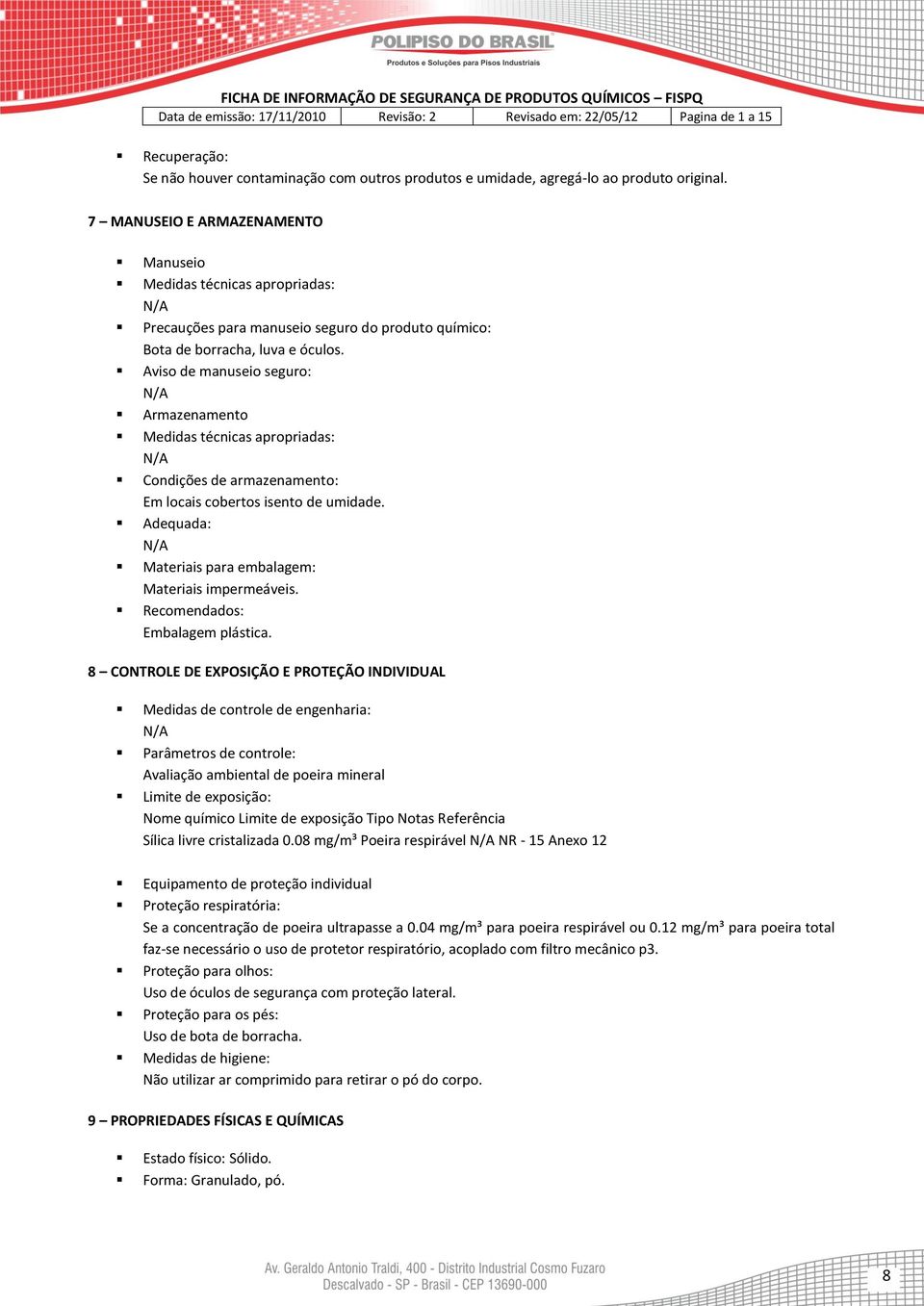 POLIPISO DO BRASIL
Produtos e Soluções para Pisos Industriais

FICHA DE INFORMAÇÃO DE SEGURANÇA DE PRODUTOS QUÍMICOS – FISPQ

| Data de emissão: 17/11/2010 | Revisão: 2 | Revisado em: 22/05/12 | Pagina de 1 a 15 |
|---|---|---|---|

▪ Recuperação:
Se não houver contaminação com outros produtos e umidade, agregá-lo ao produto original.

7 – MANUSEIO E ARMAZENAMENTO

▪ Manuseio
▪ Medidas técnicas apropriadas:
N/A
▪ Precauções para manuseio seguro do produto químico:
Bota de borracha, luva e óculos.
▪ Aviso de manuseio seguro:
N/A
▪ Armazenamento
▪ Medidas técnicas apropriadas:
N/A
▪ Condições de armazenamento:
Em locais cobertos isento de umidade.
▪ Adequada:
N/A
▪ Materiais para embalagem:
Materiais impermeáveis.
▪ Recomendados:
Embalagem plástica.

8 – CONTROLE DE EXPOSIÇÃO E PROTEÇÃO INDIVIDUAL

▪ Medidas de controle de engenharia:
N/A
▪ Parâmetros de controle:
Avaliação ambiental de poeira mineral
▪ Limite de exposição:
Nome químico Limite de exposição Tipo Notas Referência
Sílica livre cristalizada 0.08 mg/m³ Poeira respirável N/A NR - 15 Anexo 12

▪ Equipamento de proteção individual
▪ Proteção respiratória:
Se a concentração de poeira ultrapasse a 0.04 mg/m³ para poeira respirável ou 0.12 mg/m³ para poeira total faz-se necessário o uso de protetor respiratório, acoplado com filtro mecânico p3.
▪ Proteção para olhos:
Uso de óculos de segurança com proteção lateral.
▪ Proteção para os pés:
Uso de bota de borracha.
▪ Medidas de higiene:
Não utilizar ar comprimido para retirar o pó do corpo.

9 – PROPRIEDADES FÍSICAS E QUÍMICAS

▪ Estado físico: Sólido.
▪ Forma: Granulado, pó.

Av. Geraldo Antonio Traldi, 400 - Distrito Industrial Cosmo Fuzaro
Descalvado - SP - Brasil - CEP 13690-000

8